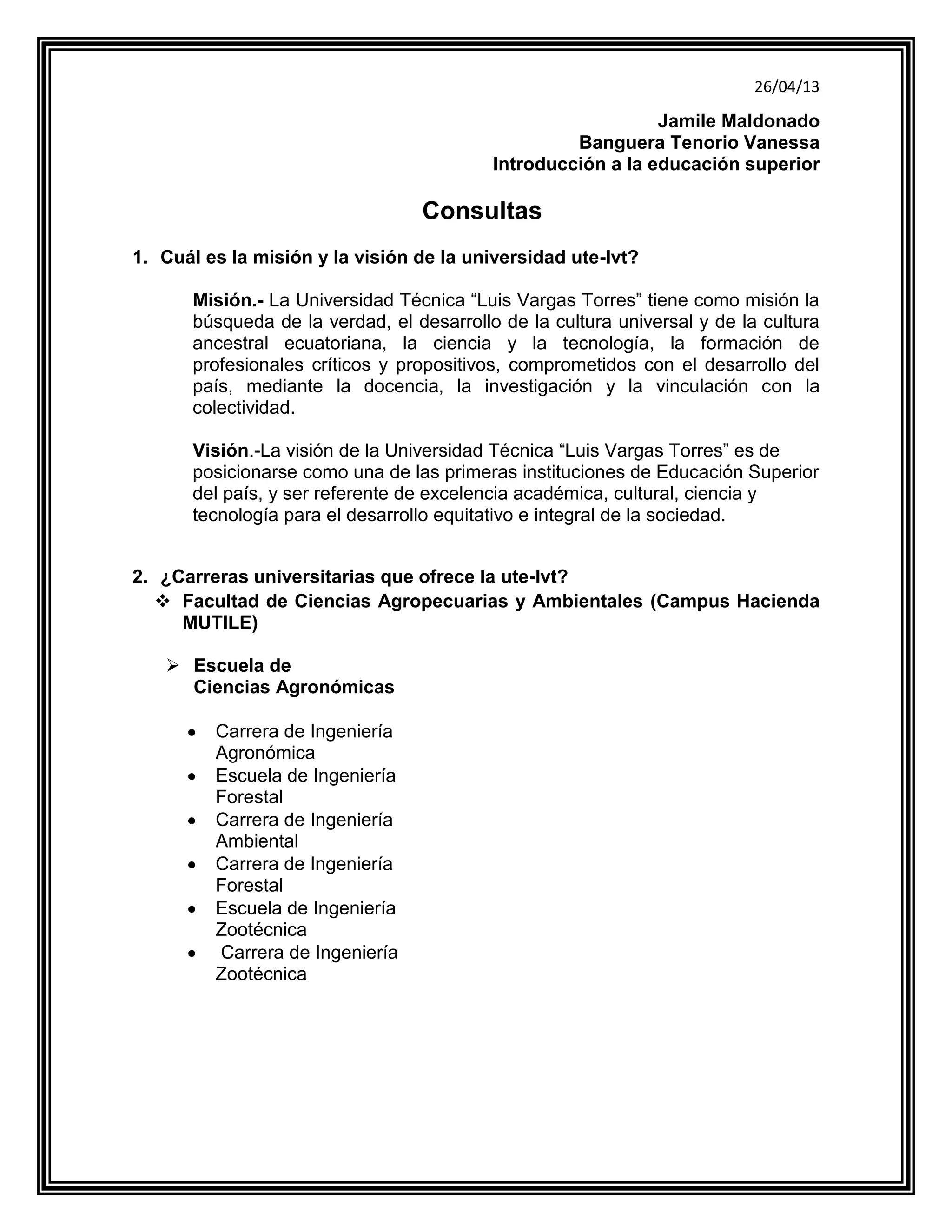 26/04/13

Jamile Maldonado
Banguera Tenorio Vanessa
Introducción a la educación superior

Consultas

1. Cuál es la misión y la visión de la universidad ute-lvt?

Misión.- La Universidad Técnica “Luis Vargas Torres” tiene como misión la búsqueda de la verdad, el desarrollo de la cultura universal y de la cultura ancestral ecuatoriana, la ciencia y la tecnología, la formación de profesionales críticos y propositivos, comprometidos con el desarrollo del país, mediante la docencia, la investigación y la vinculación con la colectividad.

Visión.-La visión de la Universidad Técnica “Luis Vargas Torres” es de posicionarse como una de las primeras instituciones de Educación Superior del país, y ser referente de excelencia académica, cultural, ciencia y tecnología para el desarrollo equitativo e integral de la sociedad.

2. ¿Carreras universitarias que ofrece la ute-lvt?
❖ Facultad de Ciencias Agropecuarias y Ambientales (Campus Hacienda MUTILE)

➢ Escuela de Ciencias Agronómicas

• Carrera de Ingeniería Agronómica
• Escuela de Ingeniería Forestal
• Carrera de Ingeniería Ambiental
• Carrera de Ingeniería Forestal
• Escuela de Ingeniería Zootécnica
• Carrera de Ingeniería Zootécnica